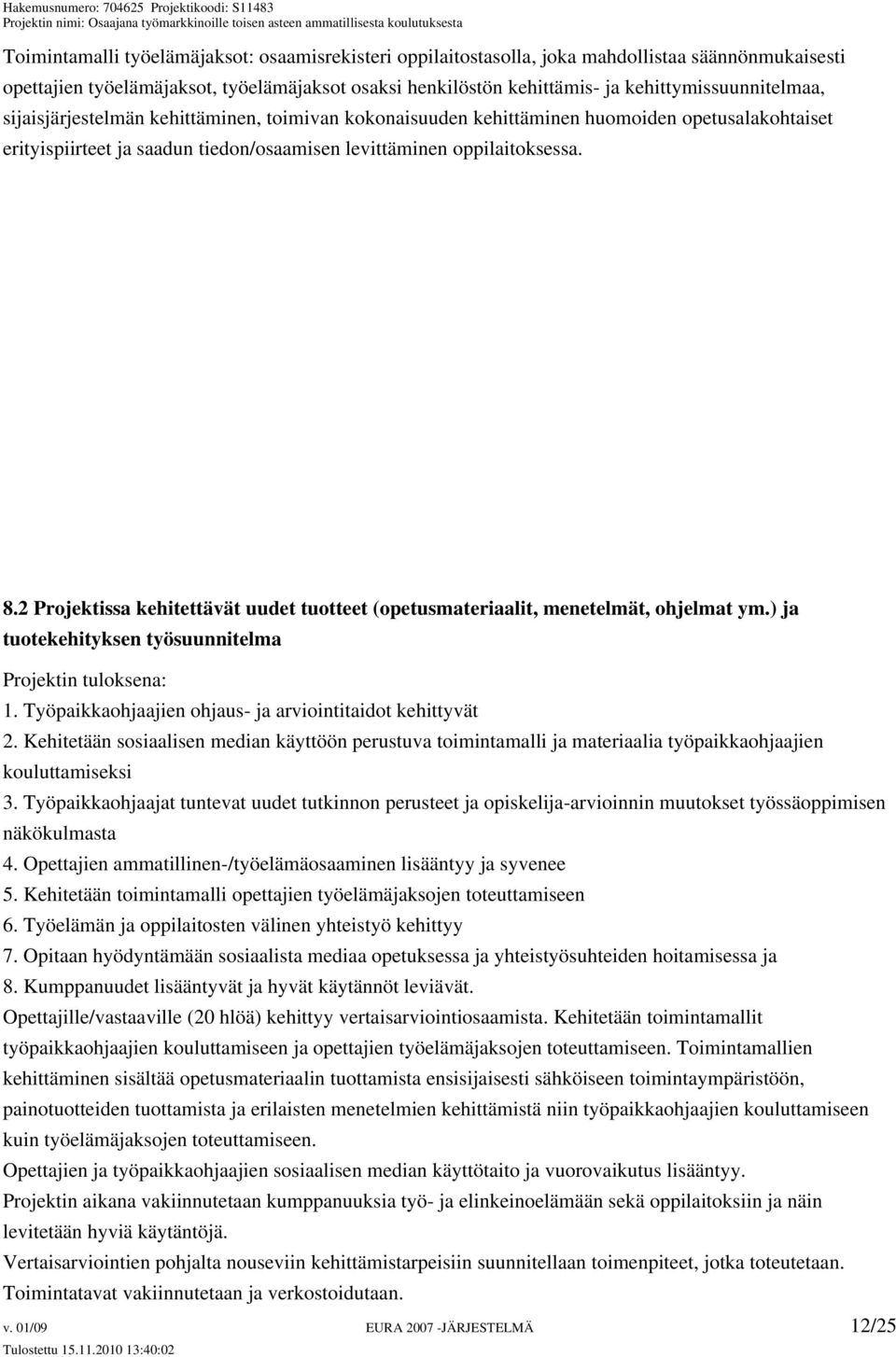 Hakemusnumero: 704625 Projektikoodi: S11483
Projektin nimi: Osaajana työmarkkinoille toisen asteen ammatillisesta koulutuksesta

Toimintamalli työelämäjaksot: osaamisrekisteri oppilaitostasolla, joka mahdollistaa säännönmukaisesti opettajien työelämäjaksot, työelämäjaksot osaksi henkilöstön kehittämis- ja kehittymissuunnitelmaa, sijaisjärjestelmän kehittäminen, toimivan kokonaisuuden kehittäminen huomoiden opetusalakohtaiset erityispiirteet ja saadun tiedon/osaamisen levittäminen oppilaitoksessa.

8.2 Projektissa kehitettävät uudet tuotteet (opetusmateriaalit, menetelmät, ohjelmat ym.) ja tuotekehityksen työsuunnitelma

Projektin tuloksena:
1. Työpaikkaohjaajien ohjaus- ja arviointitaidot kehittyvät
2. Kehitetään sosiaalisen median käyttöön perustuva toimintamalli ja materiaalia työpaikkaohjaajien kouluttamiseksi
3. Työpaikkaohjaajat tuntevat uudet tutkinnon perusteet ja opiskelija-arvioinnin muutokset työssäoppimisen näkökulmasta
4. Opettajien ammatillinen-/työelämäosaaminen lisääntyy ja syvenee
5. Kehitetään toimintamalli opettajien työelämäjaksojen toteuttamiseen
6. Työelämän ja oppilaitosten välinen yhteistyö kehittyy
7. Opitaan hyödyntämään sosiaalista mediaa opetuksessa ja yhteistyösuhteiden hoitamisessa ja
8. Kumppanuudet lisääntyvät ja hyvät käytännöt leviävät.
Opettajille/vastaaville (20 hlöä) kehittyy vertaisarviointiosaamista. Kehitetään toimintamallit työpaikkaohjaajien kouluttamiseen ja opettajien työelämäjaksojen toteuttamiseen. Toimintamallien kehittäminen sisältää opetusmateriaalin tuottamista ensisijaisesti sähköiseen toimintaympäristöön, painotuotteiden tuottamista ja erilaisten menetelmien kehittämistä niin työpaikkaohjaajien kouluttamiseen kuin työelämäjaksojen toteuttamiseen.
Opettajien ja työpaikkaohjaajien sosiaalisen median käyttötaito ja vuorovaikutus lisääntyy.
Projektin aikana vakiinnutetaan kumppanuuksia työ- ja elinkeinoelämään sekä oppilaitoksiin ja näin levitetään hyviä käytäntöjä.
Vertaisarviointien pohjalta nouseviin kehittämistarpeisiin suunnitellaan toimenpiteet, jotka toteutetaan.
Toimintatavat vakiinnutetaan ja verkostoidutaan.

v. 01/09 EURA 2007 -JÄRJESTELMÄ 12/25
Tulostettu 15.11.2010 13:40:02